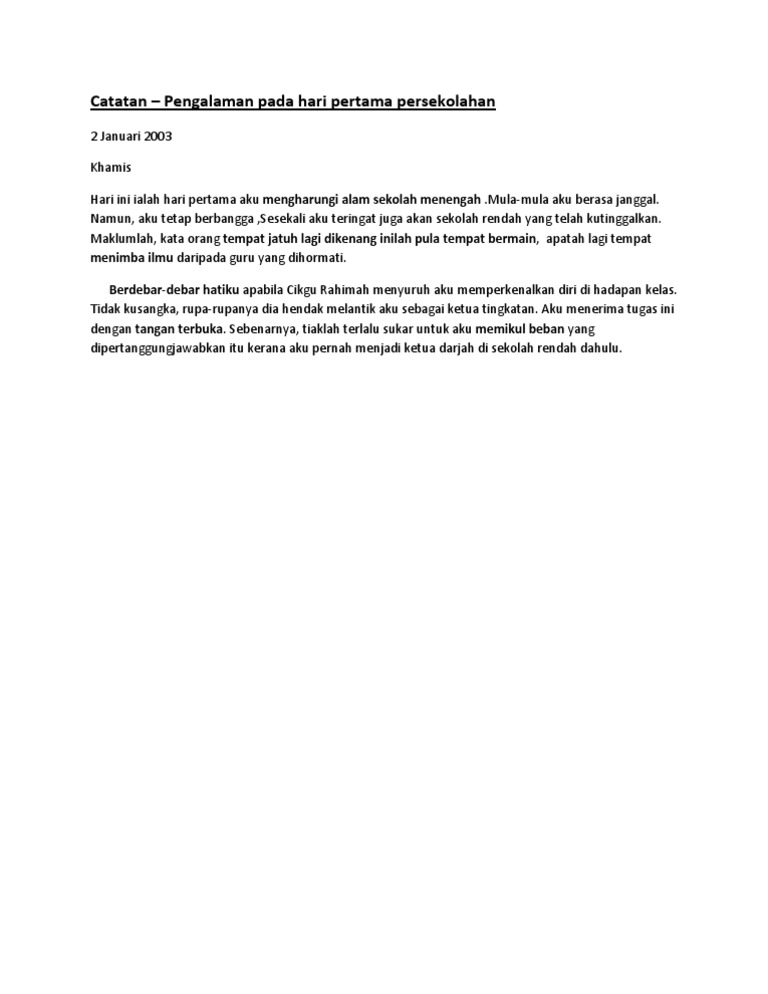 Catatan – Pengalaman pada hari pertama persekolahan

2 Januari 2003

Khamis

Hari ini ialah hari pertama aku mengharungi alam sekolah menengah .Mula-mula aku berasa janggal. Namun, aku tetap berbangga ,Sesekali aku teringat juga akan sekolah rendah yang telah kutinggalkan. Maklumlah, kata orang tempat jatuh lagi dikenang inilah pula tempat bermain, apatah lagi tempat menimba ilmu daripada guru yang dihormati.

Berdebar-debar hatiku apabila Cikgu Rahimah menyuruh aku memperkenalkan diri di hadapan kelas. Tidak kusangka, rupa-rupanya dia hendak melantik aku sebagai ketua tingkatan. Aku menerima tugas ini dengan tangan terbuka. Sebenarnya, tiaklah terlalu sukar untuk aku memikul beban yang dipertanggungjawabkan itu kerana aku pernah menjadi ketua darjah di sekolah rendah dahulu.